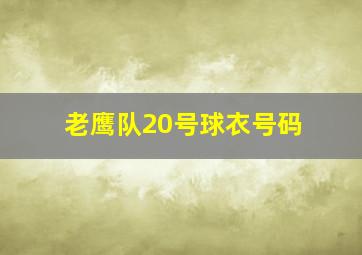 老鹰队20号球衣号码